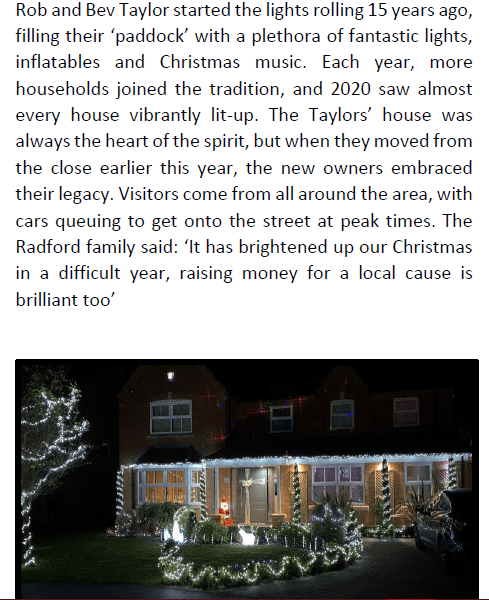 Rob and Bev Taylor started the lights rolling 15 years ago, filling their ‘paddock’ with a plethora of fantastic lights, inflatables and Christmas music. Each year, more households joined the tradition, and 2020 saw almost every house vibrantly lit-up. The Taylors’ house was always the heart of the spirit, but when they moved from the close earlier this year, the new owners embraced their legacy. Visitors come from all around the area, with cars queuing to get onto the street at peak times. The Radford family said: ‘It has brightened up our Christmas in a difficult year, raising money for a local cause is brilliant too’